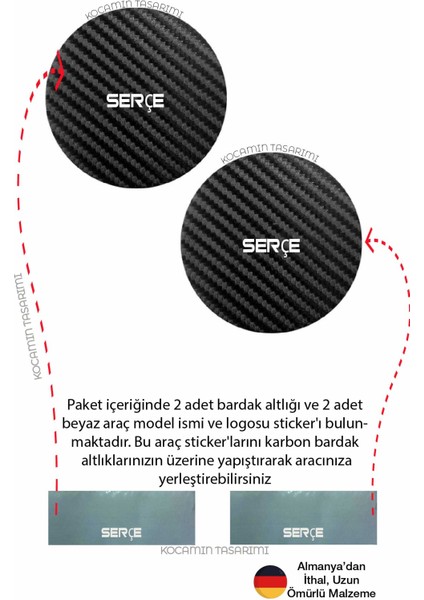 KOCAMIN TASARIMI

SERÇE

KOCAMIN TASARIMI

SERÇE

KOCAMIN TASARIMI

Paket içeriğinde 2 adet bardak altlığı ve 2 adet beyaz araç model ismi ve logosu sticker'ı bulunmaktadır. Bu araç sticker'larını karbon bardak altlıklarınızın üzerine yapıştırarak aracınıza yerleştirebilirsiniz

SERÇE

SERÇE

KOCAMIN TASARIMI

Almanya'dan İthal, Uzun Ömürlü Malzeme